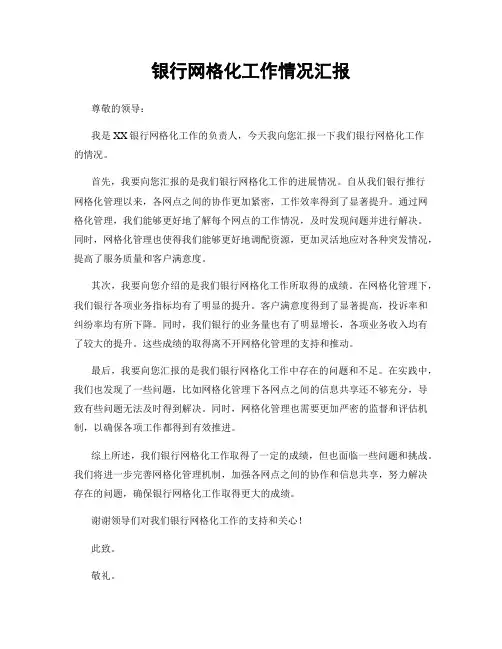 银行网格化工作情况汇报

尊敬的领导：

我是XX银行网格化工作的负责人，今天我向您汇报一下我们银行网格化工作的情况。

首先，我要向您汇报的是我们银行网格化工作的进展情况。自从我们银行推行网格化管理以来，各网点之间的协作更加紧密，工作效率得到了显著提升。通过网格化管理，我们能够更好地了解每个网点的工作情况，及时发现问题并进行解决。同时，网格化管理也使得我们能够更好地调配资源，更加灵活地应对各种突发情况，提高了服务质量和客户满意度。

其次，我要向您介绍的是我们银行网格化工作所取得的成绩。在网格化管理下，我们银行各项业务指标均有了明显的提升。客户满意度得到了显著提高，投诉率和纠纷率均有所下降。同时，我们银行的业务量也有了明显增长，各项业务收入均有了较大的提升。这些成绩的取得离不开网格化管理的支持和推动。

最后，我要向您汇报的是我们银行网格化工作中存在的问题和不足。在实践中，我们也发现了一些问题，比如网格化管理下各网点之间的信息共享还不够充分，导致有些问题无法及时得到解决。同时，网格化管理也需要更加严密的监督和评估机制，以确保各项工作都得到有效推进。

综上所述，我们银行网格化工作取得了一定的成绩，但也面临一些问题和挑战。我们将进一步完善网格化管理机制，加强各网点之间的协作和信息共享，努力解决存在的问题，确保银行网格化工作取得更大的成绩。

谢谢领导们对我们银行网格化工作的支持和关心！

此致。

敬礼。